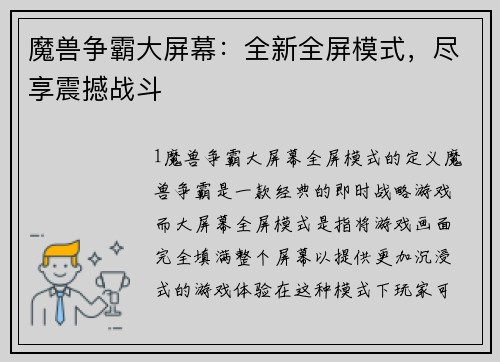 魔兽争霸大屏幕：全新全屏模式，尽享震撼战斗

1魔兽争霸大屏幕全屏模式的定义魔兽争霸是一款经典的即时战略游戏而大屏幕全屏模式是指将游戏画面完全填满整个屏幕以提供更加沉浸式的游戏体验在这种模式下玩家可